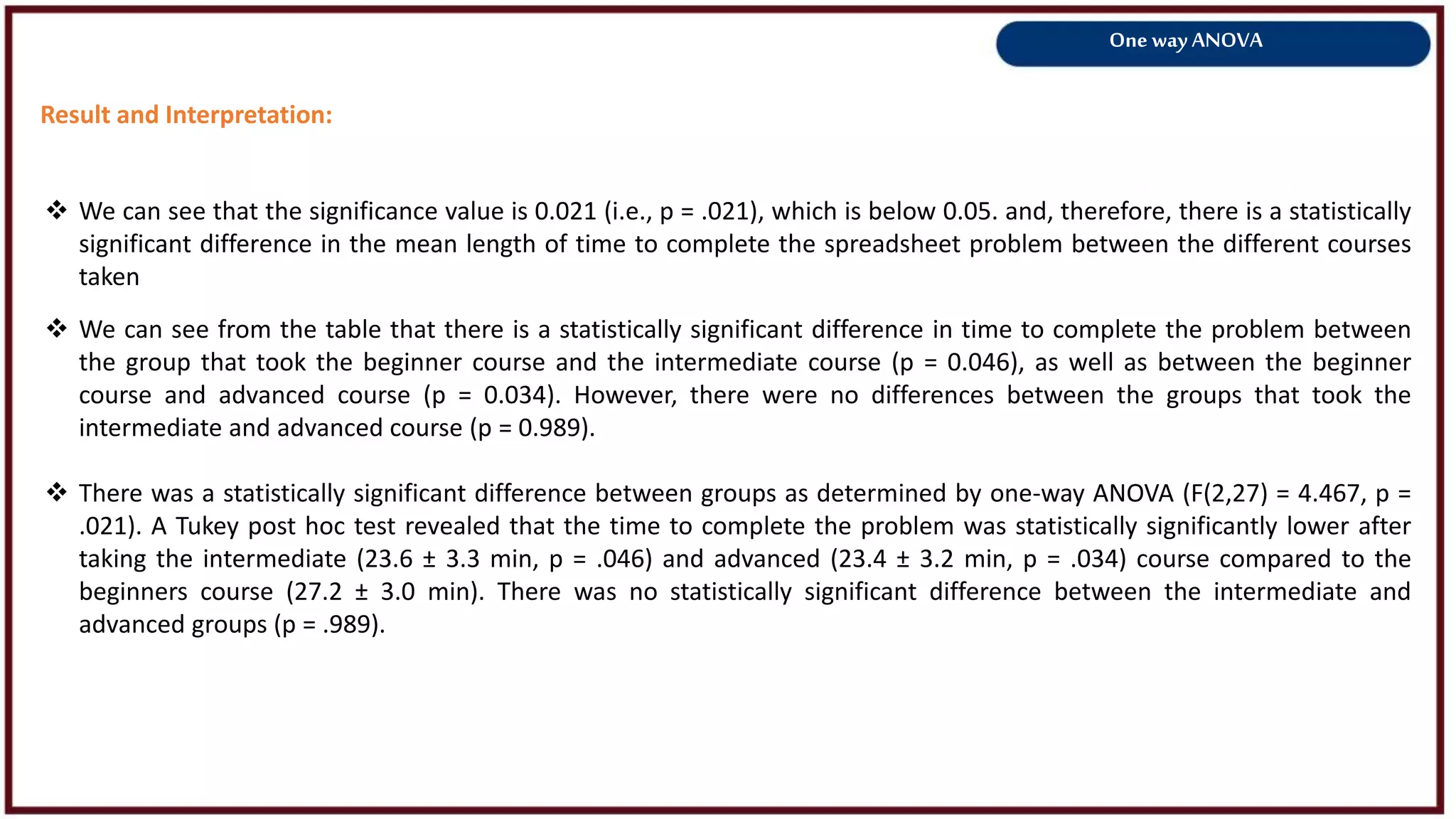 One way ANOVA

Result and Interpretation:

❖ We can see that the significance value is 0.021 (i.e., p = .021), which is below 0.05. and, therefore, there is a statistically significant difference in the mean length of time to complete the spreadsheet problem between the different courses taken

❖ We can see from the table that there is a statistically significant difference in time to complete the problem between the group that took the beginner course and the intermediate course (p = 0.046), as well as between the beginner course and advanced course (p = 0.034). However, there were no differences between the groups that took the intermediate and advanced course (p = 0.989).

❖ There was a statistically significant difference between groups as determined by one-way ANOVA (F(2,27) = 4.467, p = .021). A Tukey post hoc test revealed that the time to complete the problem was statistically significantly lower after taking the intermediate (23.6 ± 3.3 min, p = .046) and advanced (23.4 ± 3.2 min, p = .034) course compared to the beginners course (27.2 ± 3.0 min). There was no statistically significant difference between the intermediate and advanced groups (p = .989).